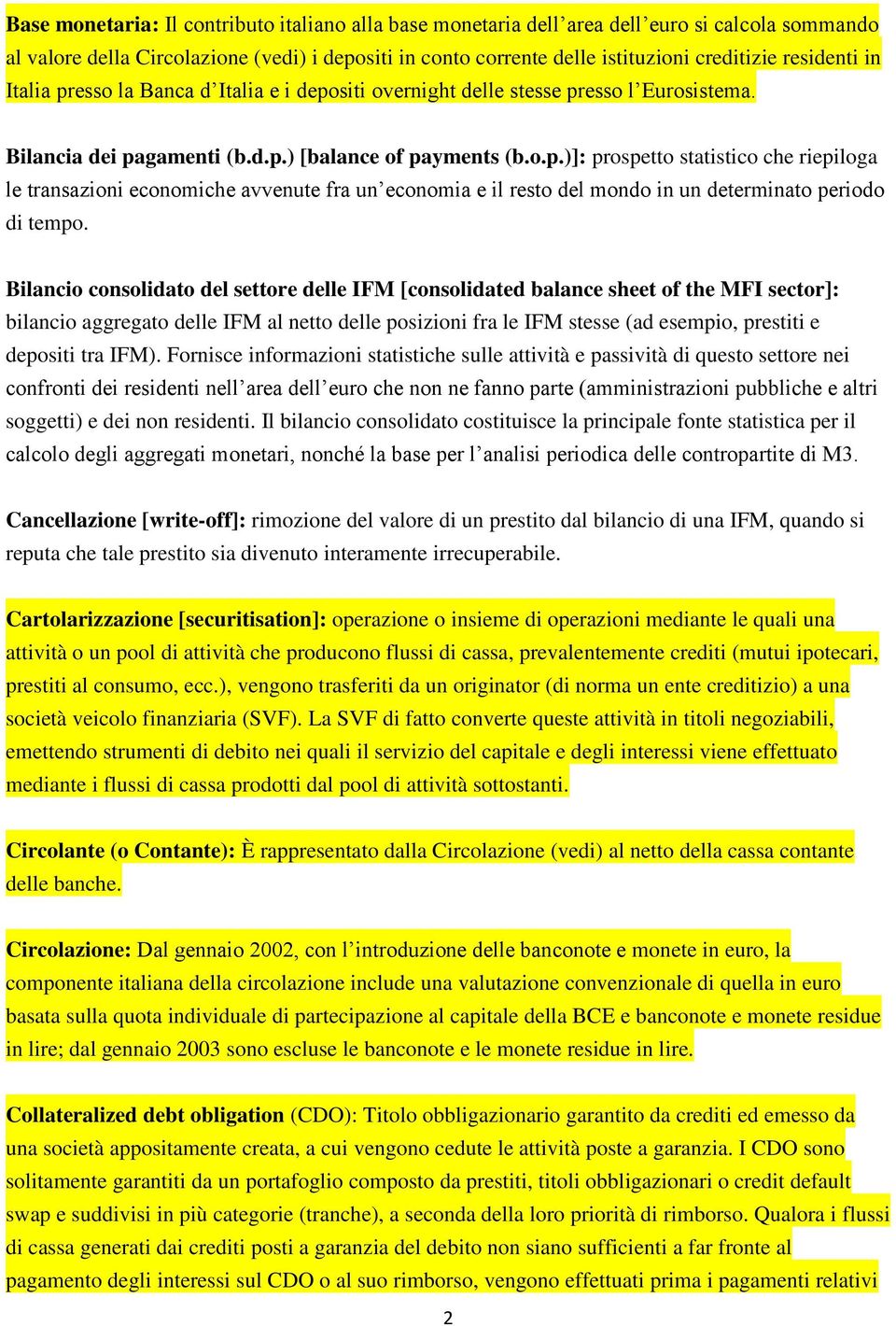 Base monetaria: Il contributo italiano alla base monetaria dell'area dell'euro si calcola sommando al valore della Circolazione (vedi) i depositi in conto corrente delle istituzioni creditizie residenti in Italia presso la Banca d'Italia e i depositi overnight delle stesse presso l'Eurosistema.

Bilancia dei pagamenti (b.d.p.) [balance of payments (b.o.p.)]: prospetto statistico che riepiloga le transazioni economiche avvenute fra un'economia e il resto del mondo in un determinato periodo di tempo.

Bilancio consolidato del settore delle IFM [consolidated balance sheet of the MFI sector]: bilancio aggregato delle IFM al netto delle posizioni fra le IFM stesse (ad esempio, prestiti e depositi tra IFM). Fornisce informazioni statistiche sulle attività e passività di questo settore nei confronti dei residenti nell'area dell'euro che non ne fanno parte (amministrazioni pubbliche e altri soggetti) e dei non residenti. Il bilancio consolidato costituisce la principale fonte statistica per il calcolo degli aggregati monetari, nonché la base per l'analisi periodica delle contropartite di M3.

Cancellazione [write-off]: rimozione del valore di un prestito dal bilancio di una IFM, quando si reputa che tale prestito sia divenuto interamente irrecuperabile.

Cartolarizzazione [securitisation]: operazione o insieme di operazioni mediante le quali una attività o un pool di attività che producono flussi di cassa, prevalentemente crediti (mutui ipotecari, prestiti al consumo, ecc.), vengono trasferiti da un originator (di norma un ente creditizio) a una società veicolo finanziaria (SVF). La SVF di fatto converte queste attività in titoli negoziabili, emettendo strumenti di debito nei quali il servizio del capitale e degli interessi viene effettuato mediante i flussi di cassa prodotti dal pool di attività sottostanti.

Circolante (o Contante): È rappresentato dalla Circolazione (vedi) al netto della cassa contante delle banche.

Circolazione: Dal gennaio 2002, con l'introduzione delle banconote e monete in euro, la componente italiana della circolazione include una valutazione convenzionale di quella in euro basata sulla quota individuale di partecipazione al capitale della BCE e banconote e monete residue in lire; dal gennaio 2003 sono escluse le banconote e le monete residue in lire.

Collateralized debt obligation (CDO): Titolo obbligazionario garantito da crediti ed emesso da una società appositamente creata, a cui vengono cedute le attività poste a garanzia. I CDO sono solitamente garantiti da un portafoglio composto da prestiti, titoli obbligazionari o credit default swap e suddivisi in più categorie (tranche), a seconda della loro priorità di rimborso. Qualora i flussi di cassa generati dai crediti posti a garanzia del debito non siano sufficienti a far fronte al pagamento degli interessi sul CDO o al suo rimborso, vengono effettuati prima i pagamenti relativi

2